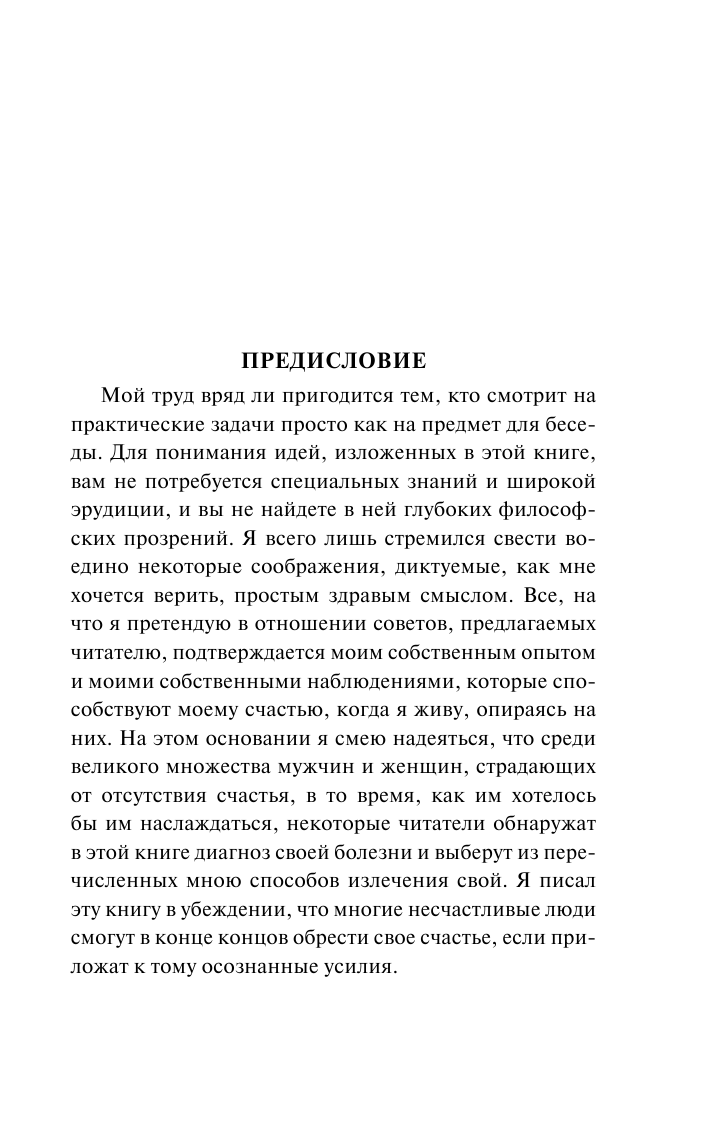 ПРЕДИСЛОВИЕ

Мой труд вряд ли пригодится тем, кто смотрит на практические задачи просто как на предмет для беседы. Для понимания идей, изложенных в этой книге, вам не потребуется специальных знаний и широкой эрудиции, и вы не найдете в ней глубоких философских прозрений. Я всего лишь стремился свести воедино некоторые соображения, диктуемые, как мне хочется верить, простым здравым смыслом. Все, на что я претендую в отношении советов, предлагаемых читателю, подтверждается моим собственным опытом и моими собственными наблюдениями, которые способствуют моему счастью, когда я живу, опираясь на них. На этом основании я смею надеяться, что среди великого множества мужчин и женщин, страдающих от отсутствия счастья, в то время, как им хотелось бы им наслаждаться, некоторые читатели обнаружат в этой книге диагноз своей болезни и выберут из перечисленных мною способов излечения свой. Я писал эту книгу в убеждении, что многие несчастливые люди смогут в конце концов обрести свое счастье, если приложат к тому осознанные усилия.